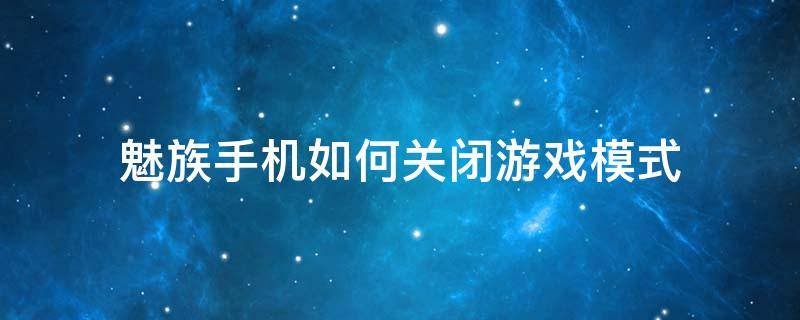 魅族手机如何关闭游戏模式